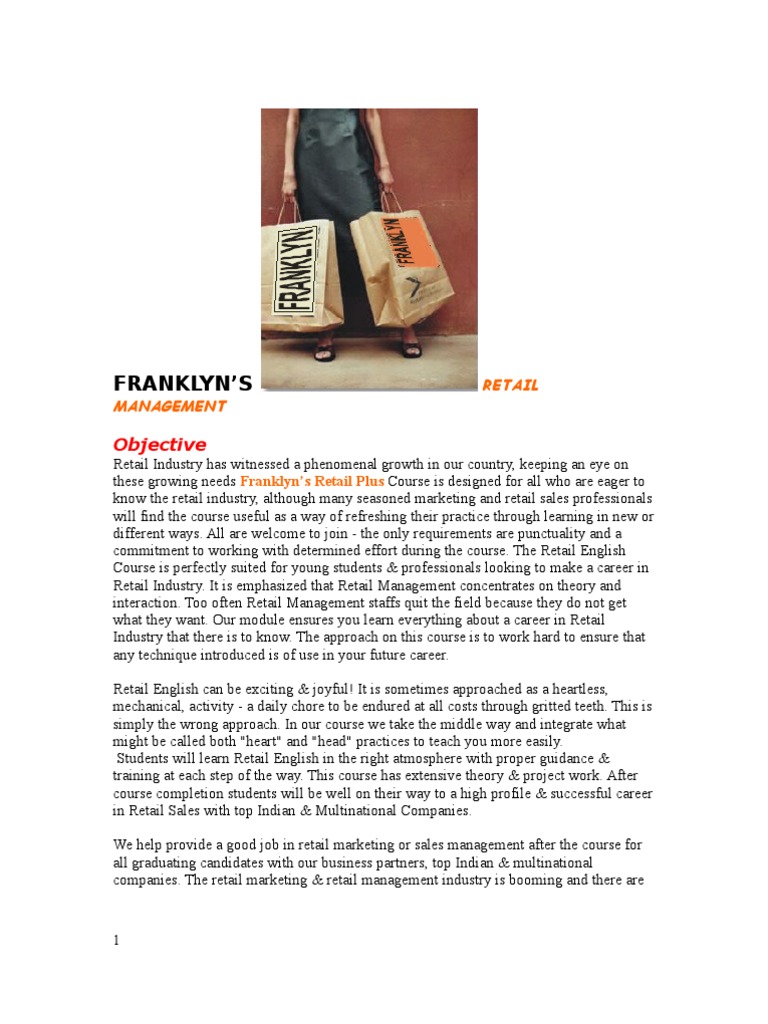 FRANKLYN

FRANKLYN

FRANKLYN'S RETAIL MANAGEMENT

Objective

Retail Industry has witnessed a phenomenal growth in our country, keeping an eye on these growing needs Franklyn's Retail Plus Course is designed for all who are eager to know the retail industry, although many seasoned marketing and retail sales professionals will find the course useful as a way of refreshing their practice through learning in new or different ways. All are welcome to join - the only requirements are punctuality and a commitment to working with determined effort during the course. The Retail English Course is perfectly suited for young students & professionals looking to make a career in Retail Industry. It is emphasized that Retail Management concentrates on theory and interaction. Too often Retail Management staffs quit the field because they do not get what they want. Our module ensures you learn everything about a career in Retail Industry that there is to know. The approach on this course is to work hard to ensure that any technique introduced is of use in your future career.

Retail English can be exciting & joyful! It is sometimes approached as a heartless, mechanical, activity - a daily chore to be endured at all costs through gritted teeth. This is simply the wrong approach. In our course we take the middle way and integrate what might be called both "heart" and "head" practices to teach you more easily.
Students will learn Retail English in the right atmosphere with proper guidance & training at each step of the way. This course has extensive theory & project work. After course completion students will be well on their way to a high profile & successful career in Retail Sales with top Indian & Multinational Companies.

We help provide a good job in retail marketing or sales management after the course for all graduating candidates with our business partners, top Indian & multinational companies. The retail marketing & retail management industry is booming and there are

1